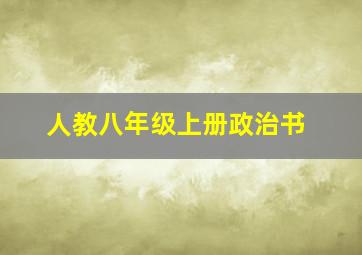 人教八年级上册政治书